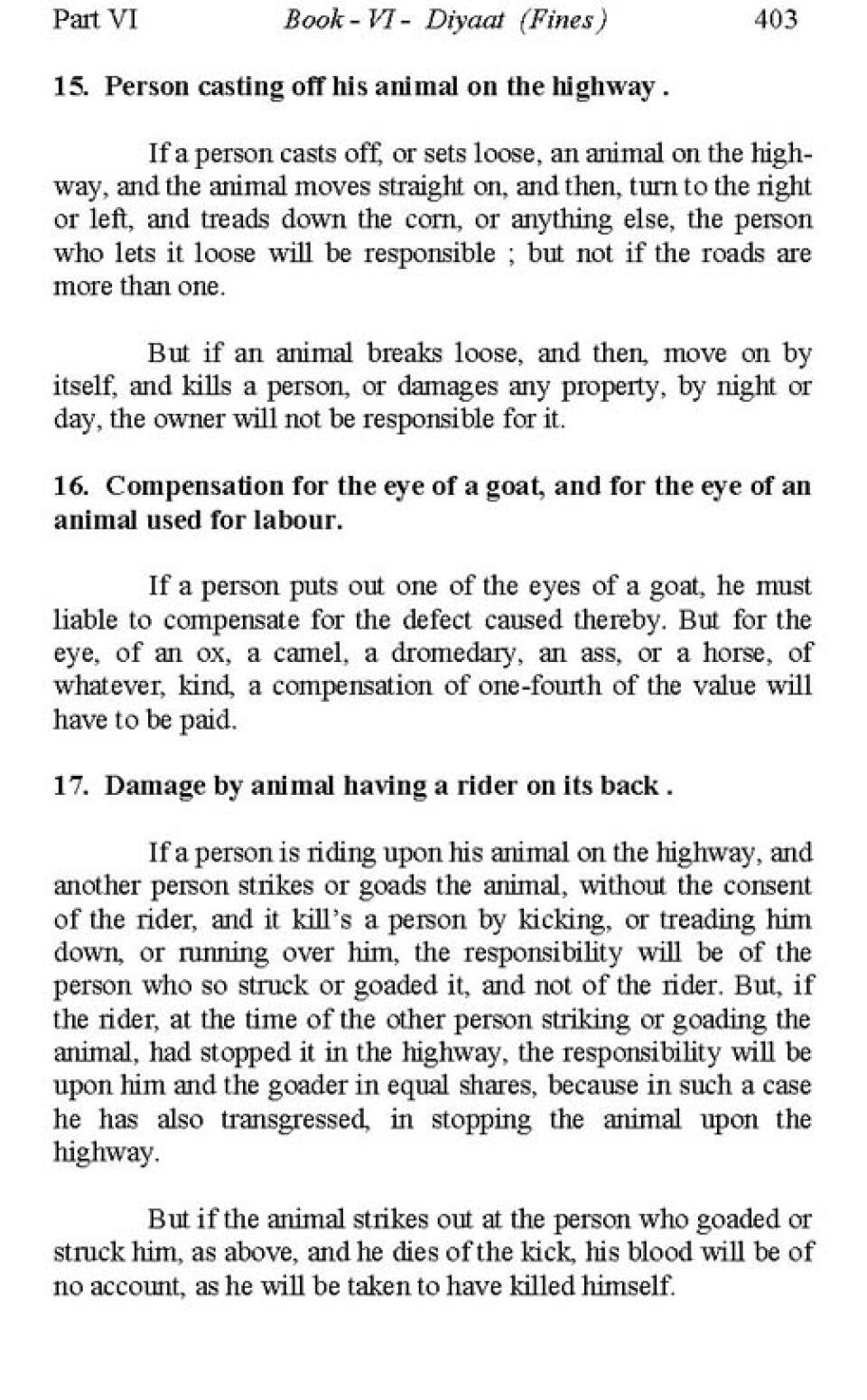 Part VI Book - VI - Diyaat (Fines) 403

15. Person casting off his animal on the highway .

If a person casts off, or sets loose, an animal on the highway, and the animal moves straight on, and then, turn to the right or left, and treads down the corn, or anything else, the person who lets it loose will be responsible ; but not if the roads are more than one.

But if an animal breaks loose, and then, move on by itself, and kills a person, or damages any property, by night or day, the owner will not be responsible for it.

16. Compensation for the eye of a goat, and for the eye of an animal used for labour.

If a person puts out one of the eyes of a goat, he must liable to compensate for the defect caused thereby. But for the eye, of an ox, a camel, a dromedary, an ass, or a horse, of whatever, kind, a compensation of one-fourth of the value will have to be paid.

17. Damage by animal having a rider on its back .

If a person is riding upon his animal on the highway, and another person strikes or goads the animal, without the consent of the rider, and it kill's a person by kicking, or treading him down, or running over him, the responsibility will be of the person who so struck or goaded it, and not of the rider. But, if the rider, at the time of the other person striking or goading the animal, had stopped it in the highway, the responsibility will be upon him and the goader in equal shares, because in such a case he has also transgressed, in stopping the animal upon the highway.

But if the animal strikes out at the person who goaded or struck him, as above, and he dies of the kick, his blood will be of no account, as he will be taken to have killed himself.